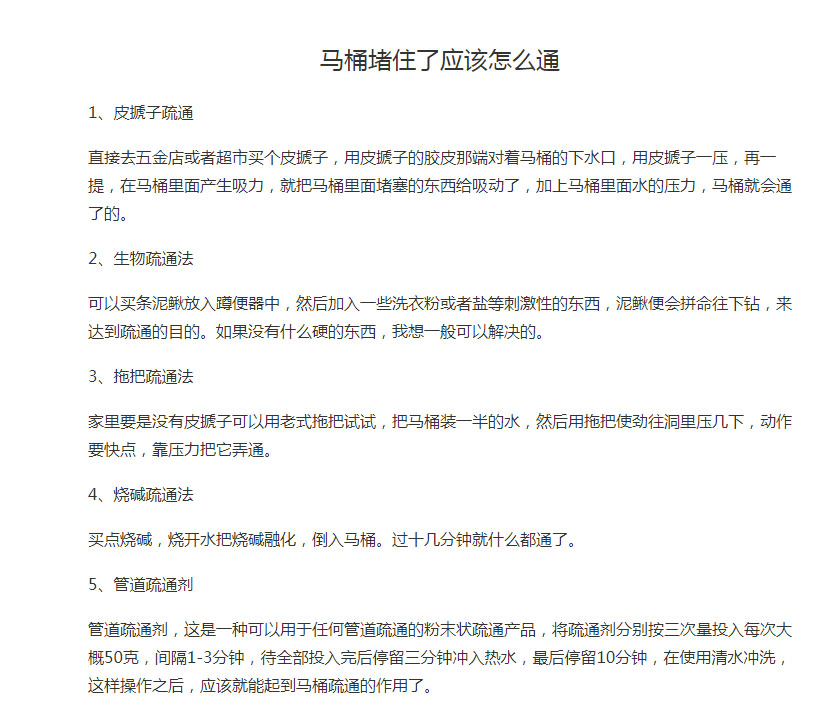 马桶堵住了应该怎么通

1、皮搋子疏通

直接去五金店或者超市买个皮搋子，用皮搋子的胶皮那端对着马桶的下水口，用皮搋子一压，再一提，在马桶里面产生吸力，就把马桶里面堵塞的东西给吸动了，加上马桶里面水的压力，马桶就会通了的。

2、生物疏通法

可以买条泥鳅放入蹲便器中，然后加入一些洗衣粉或者盐等刺激性的东西，泥鳅便会拼命往下钻，来达到疏通的目的。如果没有什么硬的东西，我想一般可以解决的。

3、拖把疏通法

家里要是没有皮搋子可以用老式拖把试试，把马桶装一半的水，然后用拖把使劲往洞里压几下，动作要快点，靠压力把它弄通。

4、烧碱疏通法

买点烧碱，烧开水把烧碱融化，倒入马桶。过十几分钟就什么都通了。

5、管道疏通剂

管道疏通剂，这是一种可以用于任何管道疏通的粉末状疏通产品，将疏通剂分别按三次量投入每次大概50克，间隔1-3分钟，待全部投入完后停留三分钟冲入热水，最后停留10分钟，在使用清水冲洗，这样操作之后，应该就能起到马桶疏通的作用了。